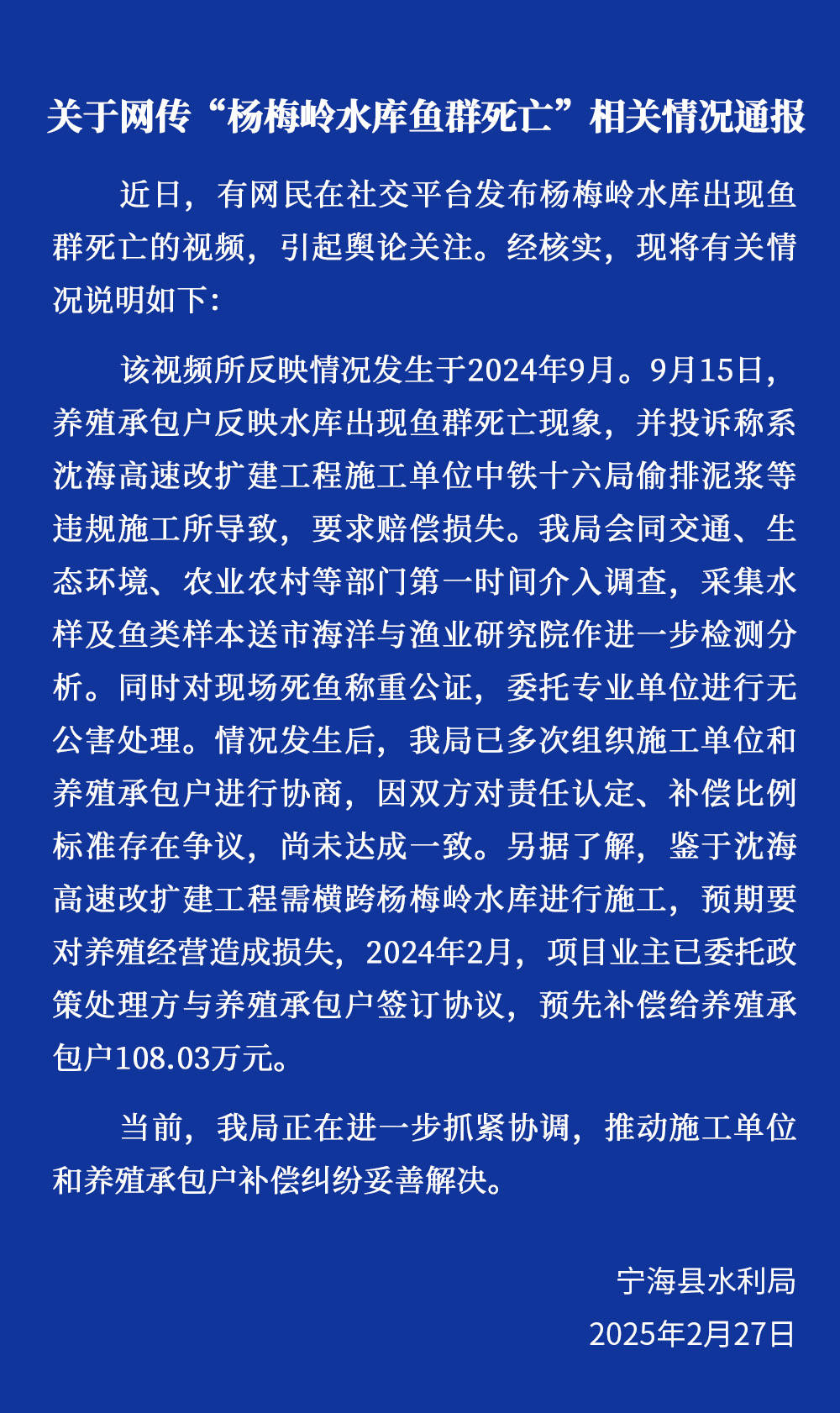 关于网传“杨梅岭水库鱼群死亡”相关情况通报

近日，有网民在社交平台发布杨梅岭水库出现鱼群死亡的视频，引起舆论关注。经核实，现将有关情况说明如下：

该视频所反映情况发生于2024年9月。9月15日，养殖承包户反映水库出现鱼群死亡现象，并投诉称系沈海高速改扩建工程施工单位中铁十六局偷排泥浆等违规施工所导致，要求赔偿损失。我局会同交通、生态环境、农业农村等部门第一时间介入调查，采集水样及鱼类样本送市海洋与渔业研究院作进一步检测分析。同时对现场死鱼称重公证，委托专业单位进行无公害处理。情况发生后，我局已多次组织施工单位和养殖承包户进行协商，因双方对责任认定、补偿比例标准存在争议，尚未达成一致。另据了解，鉴于沈海高速改扩建工程需横跨杨梅岭水库进行施工，预期要对养殖经营造成损失，2024年2月，项目业主已委托政策处理方与养殖承包户签订协议，预先补偿给养殖承包户108.03万元。

当前，我局正在进一步抓紧协调，推动施工单位和养殖承包户补偿纠纷妥善解决。

宁海县水利局
2025年2月27日